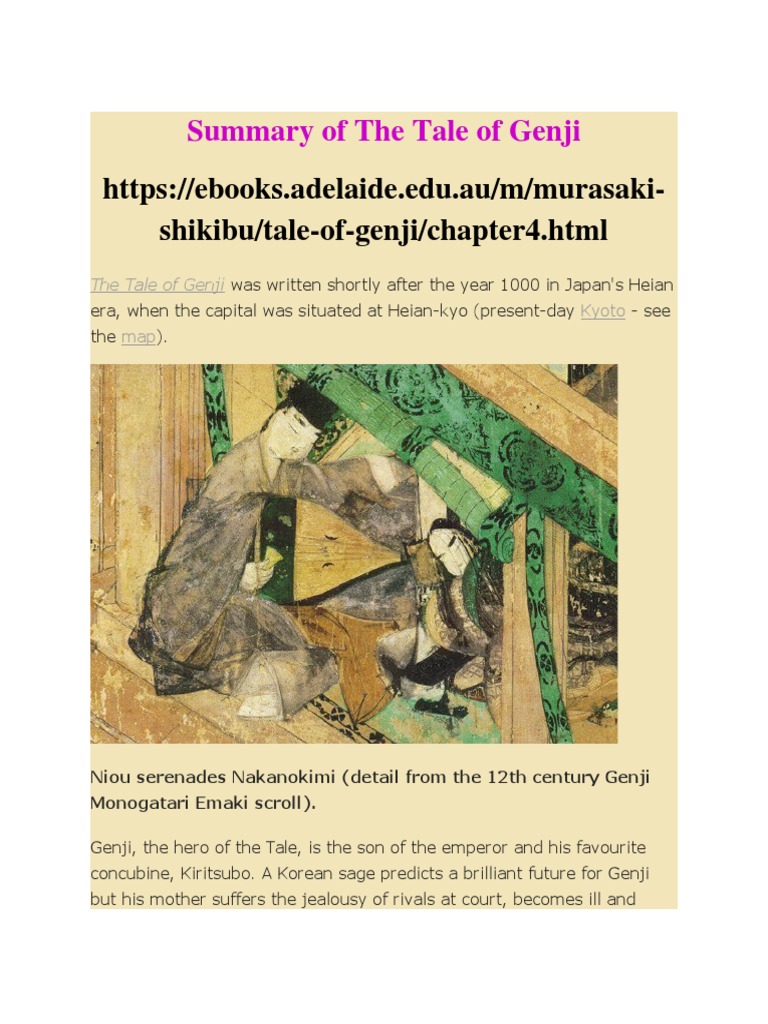 Summary of The Tale of Genji

https://ebooks.adelaide.edu.au/m/murasaki-shikibu/tale-of-genji/chapter4.html

The Tale of Genji was written shortly after the year 1000 in Japan's Heian era, when the capital was situated at Heian-kyo (present-day Kyoto - see the map).

Niou serenades Nakanokimi (detail from the 12th century Genji Monogatari Emaki scroll).

Genji, the hero of the Tale, is the son of the emperor and his favourite concubine, Kiritsubo. A Korean sage predicts a brilliant future for Genji but his mother suffers the jealousy of rivals at court, becomes ill and